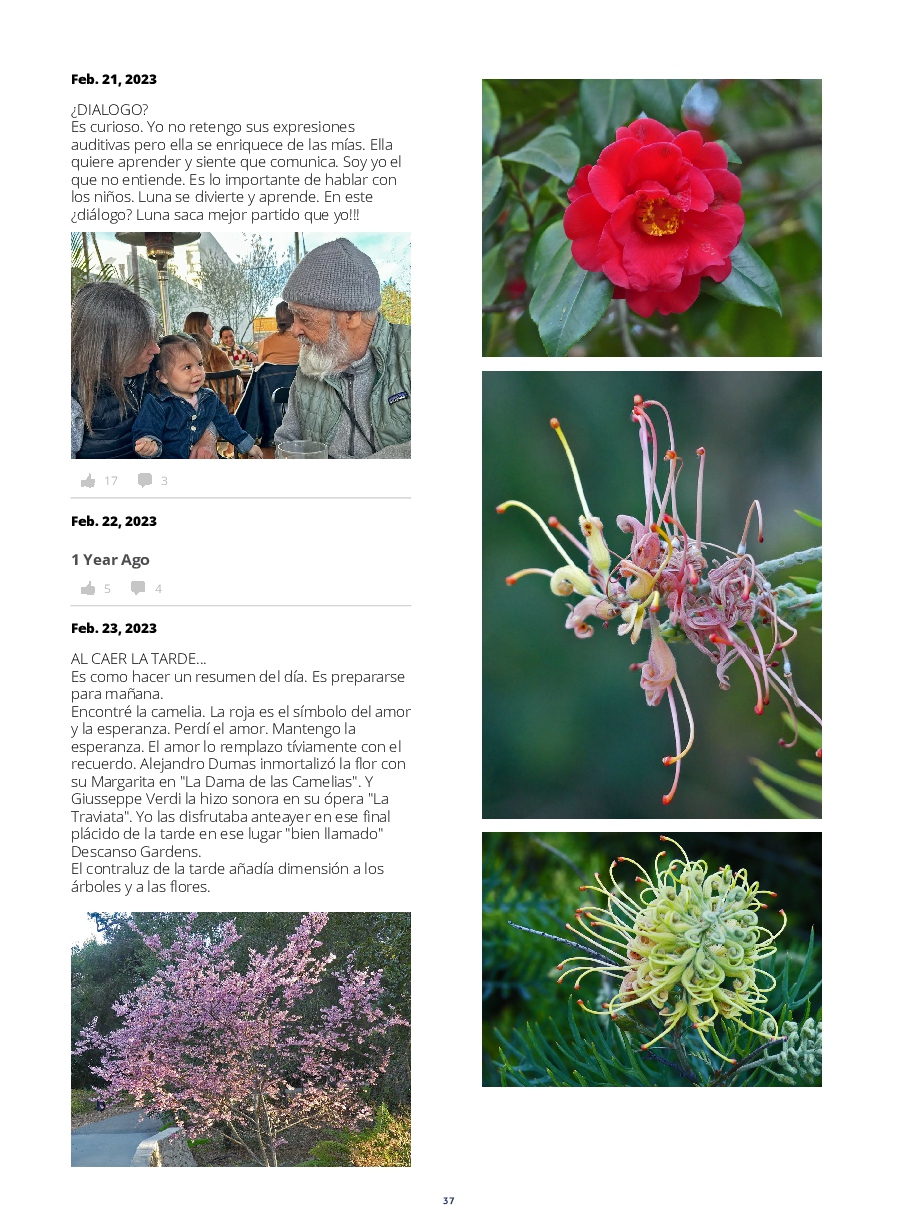 Feb. 21, 2023

¿DIALOGO?
Es curioso. Yo no retengo sus expresiones auditivas pero ella se enriquece de las mías. Ella quiere aprender y siente que comunica. Soy yo el que no entiende. Es lo importante de hablar con los niños. Luna se divierte y aprende. En este ¿diálogo? Luna saca mejor partido que yo!!!

17 3

Feb. 22, 2023

1 Year Ago

5 4

Feb. 23, 2023

AL CAER LA TARDE...
Es como hacer un resumen del día. Es prepararse para mañana.
Encontré la camelia. La roja es el símbolo del amor y la esperanza. Perdí el amor. Mantengo la esperanza. El amor lo remplazo tíviamente con el recuerdo. Alejandro Dumas inmortalizó la flor con su Margarita en "La Dama de las Camelias". Y Giusseppe Verdi la hizo sonora en su ópera "La Traviata". Yo las disfrutaba anteayer en ese final plácido de la tarde en ese lugar "bien llamado" Descanso Gardens.
El contraluz de la tarde añadía dimensión a los árboles y a las flores.

37